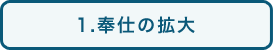 1.奉仕の拡大